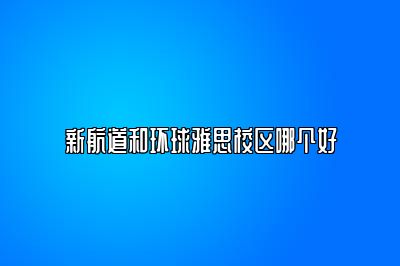 新航道和环球雅思校区哪个好